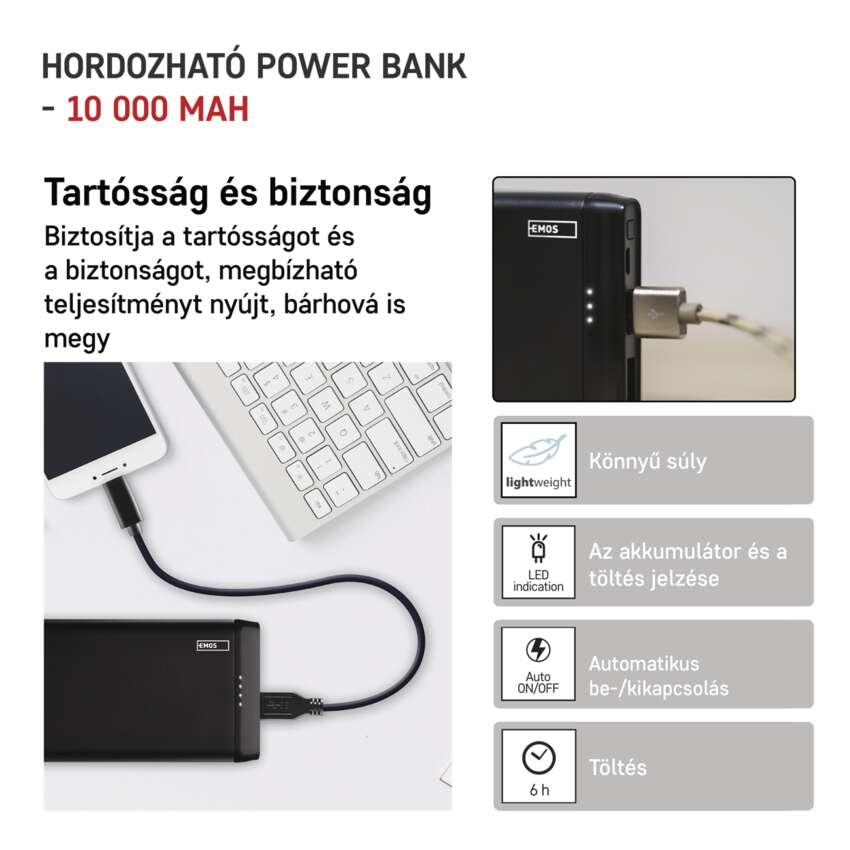 HORDOZHATÓ POWER BANK
- 10 000 MAH

Tartósság és biztonság

Biztosítja a tartósságot és a biztonságot, megbízható teljesítményt nyújt, bárhová is megy

EMOS

EMOS

lightweight

Könnyű súly

LED indication

Az akkumulátor és a töltés jelzése

Auto ON/OFF

Automatikus be-/kikapcsolás

6 h

Töltés